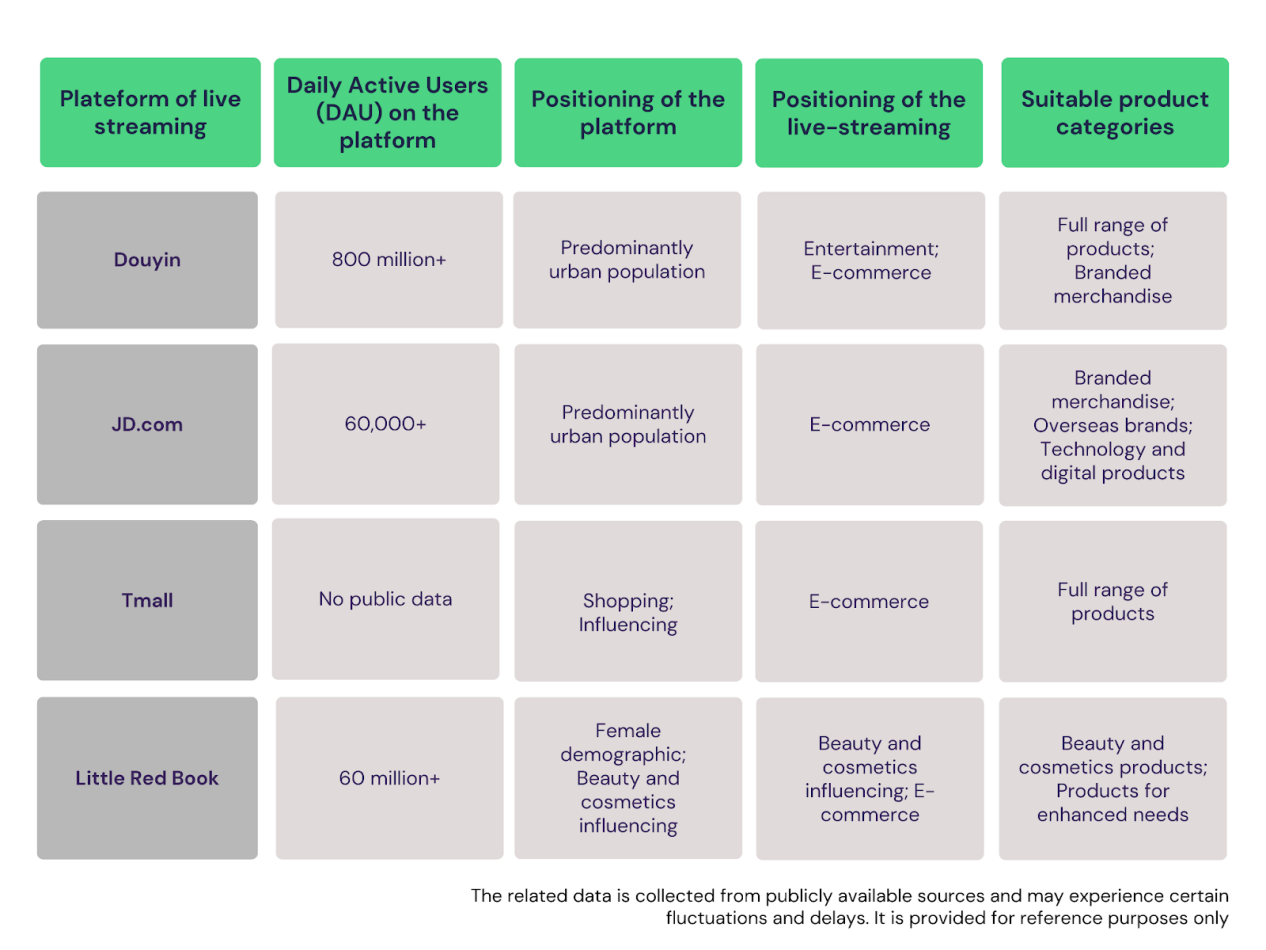 | Plateform of live streaming | Daily Active Users (DAU) on the platform | Positioning of the platform | Positioning of the live-streaming | Suitable product categories |
|---|---|---|---|---|
| Douyin | 800 million+ | Predominantly urban population | Entertainment; E-commerce | Full range of products; Branded merchandise |
| JD.com | 60,000+ | Predominantly urban population | E-commerce | Branded merchandise; Overseas brands; Technology and digital products |
| Tmall | No public data | Shopping; Influencing | E-commerce | Full range of products |
| Little Red Book | 60 million+ | Female demographic; Beauty and cosmetics influencing | Beauty and cosmetics influencing; E-commerce | Beauty and cosmetics products; Products for enhanced needs |

The related data is collected from publicly available sources and may experience certain fluctuations and delays. It is provided for reference purposes only